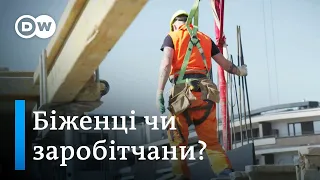 DW

Біженці чи заробітчани?